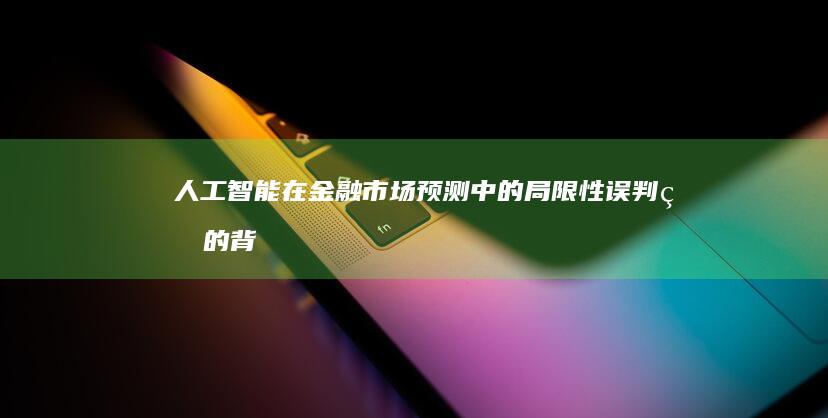 人工智能在金融市场预测中的局限性误判ç的背

fn